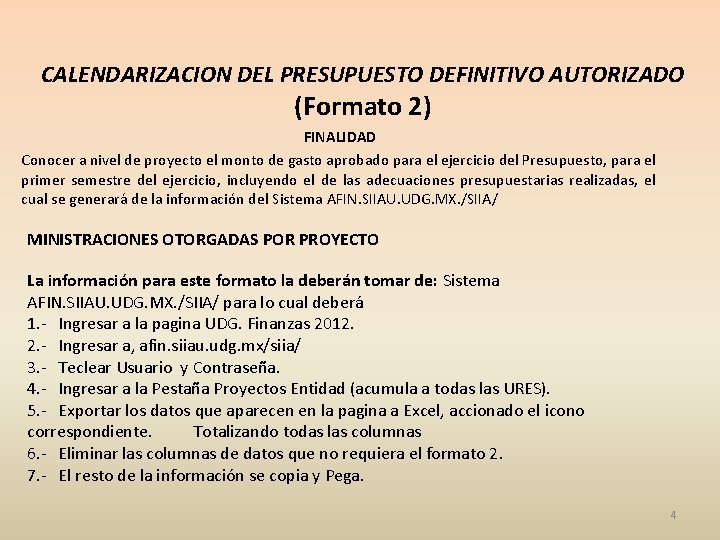 CALENDARIZACION DEL PRESUPUESTO DEFINITIVO AUTORIZADO
(Formato 2)

FINALIDAD

Conocer a nivel de proyecto el monto de gasto aprobado para el ejercicio del Presupuesto, para el primer semestre del ejercicio, incluyendo el de las adecuaciones presupuestarias realizadas, el cual se generará de la información del Sistema AFIN.SIIAU.UDG.MX./SIIA/

MINISTRACIONES OTORGADAS POR PROYECTO

La información para este formato la deberán tomar de: Sistema AFIN.SIIAU.UDG.MX./SIIA/ para lo cual deberá
1.- Ingresar a la pagina UDG. Finanzas 2012.
2.- Ingresar a, afin.siiau.udg.mx/siia/
3.- Teclear Usuario y Contraseña.
4.- Ingresar a la Pestaña Proyectos Entidad (acumula a todas las URES).
5.- Exportar los datos que aparecen en la pagina a Excel, accionado el icono correspondiente. Totalizando todas las columnas
6.- Eliminar las columnas de datos que no requiera el formato 2.
7.- El resto de la información se copia y Pega.

4